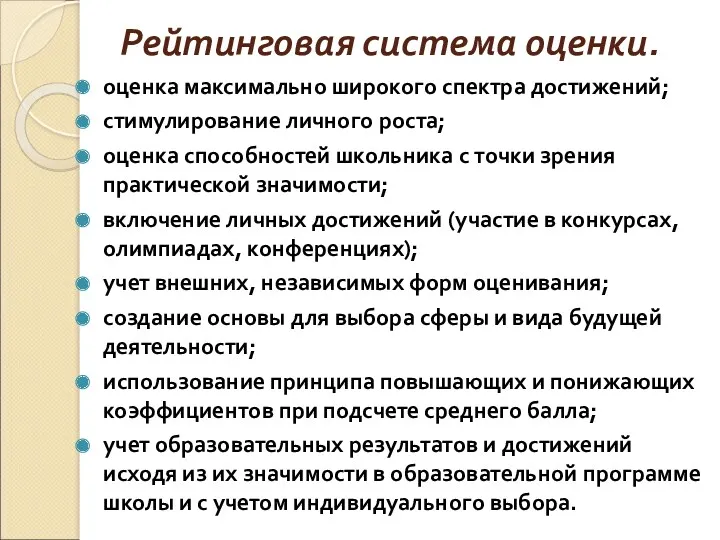 Рейтинговая система оценки.

оценка максимально широкого спектра достижений;

стимулирование личного роста;

оценка способностей школьника с точки зрения практической значимости;

включение личных достижений (участие в конкурсах, олимпиадах, конференциях);

учет внешних, независимых форм оценивания;

создание основы для выбора сферы и вида будущей деятельности;

использование принципа повышающих и понижающих коэффициентов при подсчете среднего балла;

учет образовательных результатов и достижений исходя из их значимости в образовательной программе школы и с учетом индивидуального выбора.